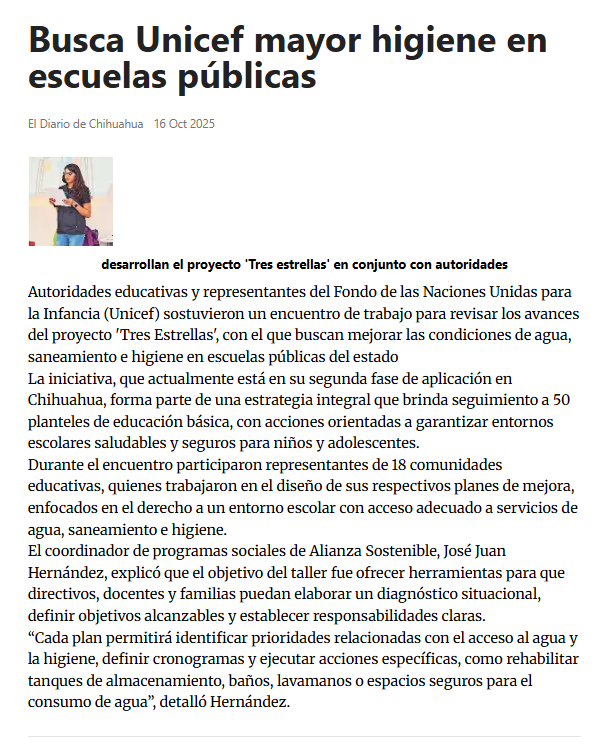 Busca Unicef mayor higiene en escuelas públicas

El Diario de Chihuahua 16 Oct 2025

desarrollan el proyecto 'Tres estrellas' en conjunto con autoridades

Autoridades educativas y representantes del Fondo de las Naciones Unidas para la Infancia (Unicef) sostuvieron un encuentro de trabajo para revisar los avances del proyecto 'Tres Estrellas', con el que buscan mejorar las condiciones de agua, saneamiento e higiene en escuelas públicas del estado

La iniciativa, que actualmente está en su segunda fase de aplicación en Chihuahua, forma parte de una estrategia integral que brinda seguimiento a 50 planteles de educación básica, con acciones orientadas a garantizar entornos escolares saludables y seguros para niños y adolescentes.

Durante el encuentro participaron representantes de 18 comunidades educativas, quienes trabajaron en el diseño de sus respectivos planes de mejora, enfocados en el derecho a un entorno escolar con acceso adecuado a servicios de agua, saneamiento e higiene.

El coordinador de programas sociales de Alianza Sostenible, José Juan Hernández, explicó que el objetivo del taller fue ofrecer herramientas para que directivos, docentes y familias puedan elaborar un diagnóstico situacional, definir objetivos alcanzables y establecer responsabilidades claras.

“Cada plan permitirá identificar prioridades relacionadas con el acceso al agua y la higiene, definir cronogramas y ejecutar acciones específicas, como rehabilitar tanques de almacenamiento, baños, lavamanos o espacios seguros para el consumo de agua”, detalló Hernández.